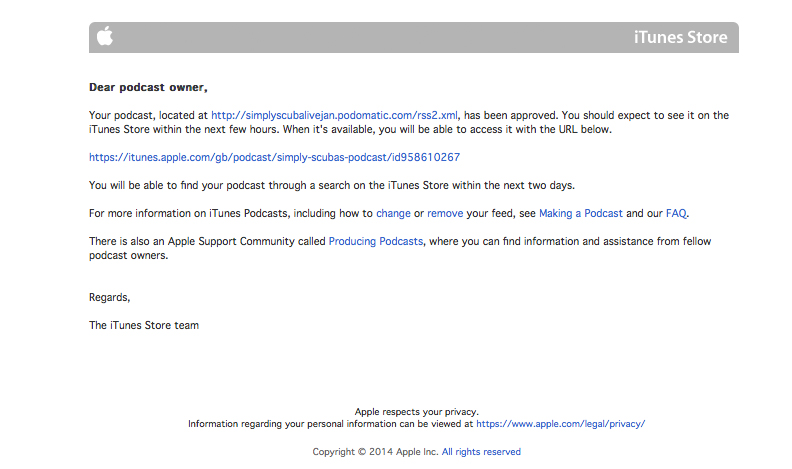 iTunes Store

Dear podcast owner,

Your podcast, located at http://simplyscubalivejan.podomatic.com/rss2.xml, has been approved. You should expect to see it on the iTunes Store within the next few hours. When it's available, you will be able to access it with the URL below.

https://itunes.apple.com/gb/podcast/simply-scubas-podcast/id958610267

You will be able to find your podcast through a search on the iTunes Store within the next two days.

For more information on iTunes Podcasts, including how to change or remove your feed, see Making a Podcast and our FAQ.

There is also an Apple Support Community called Producing Podcasts, where you can find information and assistance from fellow podcast owners.

Regards,

The iTunes Store team

Apple respects your privacy.
Information regarding your personal information can be viewed at https://www.apple.com/legal/privacy/

Copyright © 2014 Apple Inc. All rights reserved